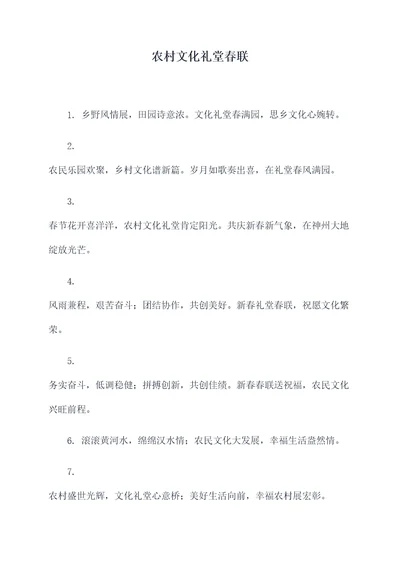 农村文化礼堂春联

1. 乡野风情展，田园诗意浓。文化礼堂春满园，思乡文化心婉转。

2.
农民乐园欢聚，乡村文化谱新篇。岁月如歌奏出喜，在礼堂春风满园。

3.
春节花开喜洋洋，农村文化礼堂肯定阳光。共庆新春新气象，在神州大地绽放光芒。

4.
风雨兼程，艰苦奋斗；团结协作，共创美好。新春礼堂春联，祝愿文化繁荣。

5.
务实奋斗，低调稳健；拼搏创新，共创佳绩。新春春联送祝福，农民文化兴旺前程。

6. 滚滚黄河水，绵绵汉水情；农民文化大发展，幸福生活盎然情。

7.
农村盛世光辉，文化礼堂心意桥；美好生活向前，幸福农村展宏彰。